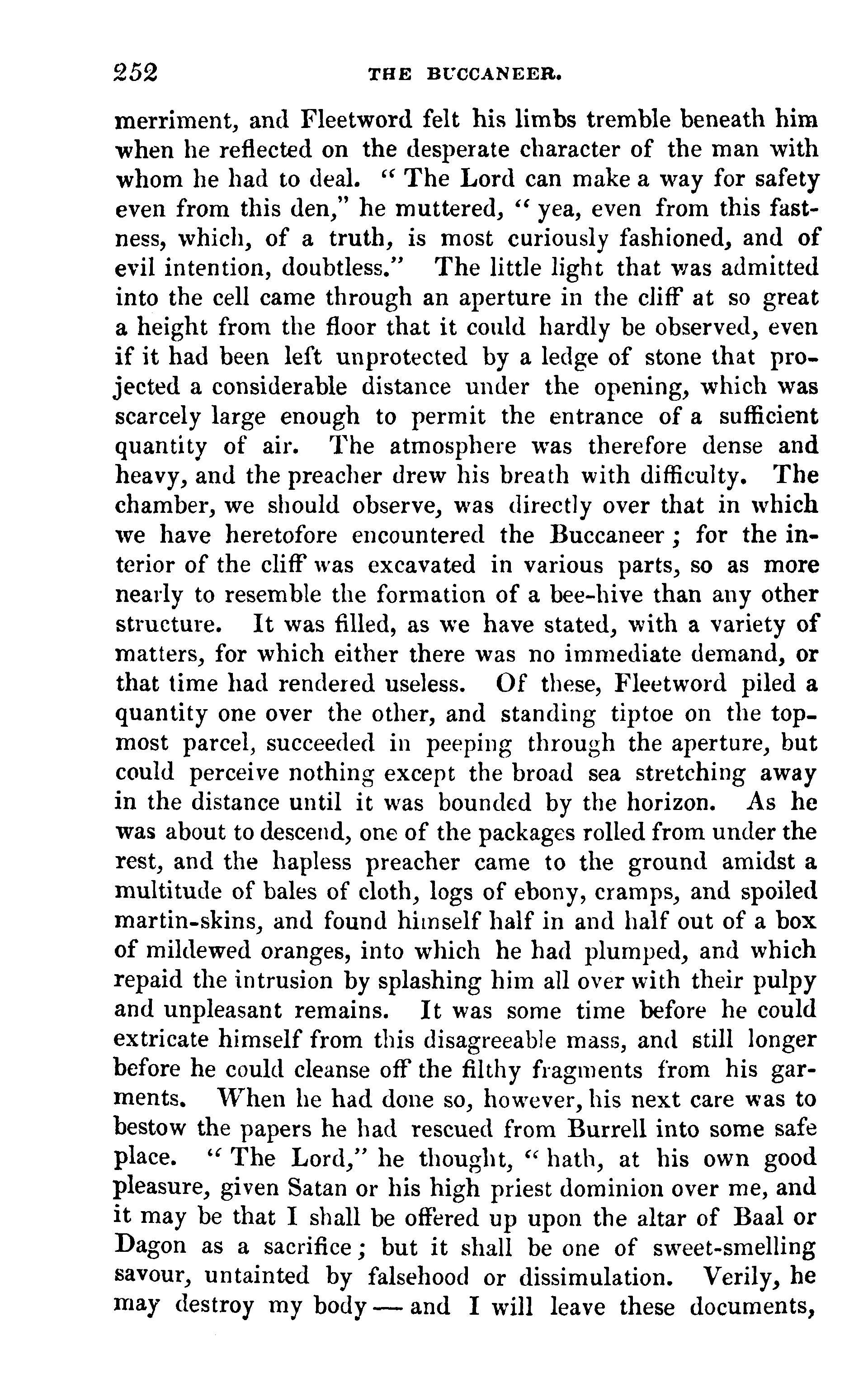 252 THE BUCCANEER.

merriment, and Fleetword felt his limbs tremble beneath him when he reflected on the desperate character of the man with whom he had to deal. "The Lord can make a way for safety even from this den," he muttered, "yea, even from this fastness, which, of a truth, is most curiously fashioned, and of evil intention, doubtless." The little light that was admitted into the cell came through an aperture in the cliff at so great a height from the floor that it could hardly be observed, even if it had been left unprotected by a ledge of stone that projected a considerable distance under the opening, which was scarcely large enough to permit the entrance of a sufficient quantity of air. The atmosphere was therefore dense and heavy, and the preacher drew his breath with difficulty. The chamber, we should observe, was directly over that in which we have heretofore encountered the Buccaneer; for the interior of the cliff was excavated in various parts, so as more nearly to resemble the formation of a bee-hive than any other structure. It was filled, as we have stated, with a variety of matters, for which either there was no immediate demand, or that time had rendered useless. Of these, Fleetword piled a quantity one over the other, and standing tiptoe on the topmost parcel, succeeded in peeping through the aperture, but could perceive nothing except the broad sea stretching away in the distance until it was bounded by the horizon. As he was about to descend, one of the packages rolled from under the rest, and the hapless preacher came to the ground amidst a multitude of bales of cloth, logs of ebony, cramps, and spoiled martin-skins, and found himself half in and half out of a box of mildewed oranges, into which he had plumped, and which repaid the intrusion by splashing him all over with their pulpy and unpleasant remains. It was some time before he could extricate himself from this disagreeable mass, and still longer before he could cleanse off the filthy fragments from his garments. When he had done so, however, his next care was to bestow the papers he had rescued from Burrell into some safe place. "The Lord," he thought, "hath, at his own good pleasure, given Satan or his high priest dominion over me, and it may be that I shall be offered up upon the altar of Baal or Dagon as a sacrifice; but it shall be one of sweet-smelling savour, untainted by falsehood or dissimulation. Verily, he may destroy my body — and I will leave these documents,